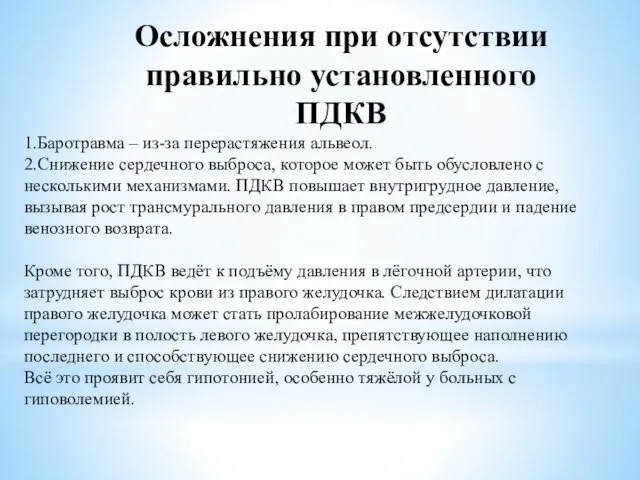 Осложнения при отсутствии правильно установленного ПДКВ

1.Баротравма – из-за перерастяжения альвеол.
2.Снижение сердечного выброса, которое может быть обусловлено с несколькими механизмами. ПДКВ повышает внутригрудное давление, вызывая рост трансмурального давления в правом предсердии и падение венозного возврата.

Кроме того, ПДКВ ведёт к подъёму давления в лёгочной артерии, что затрудняет выброс крови из правого желудочка. Следствием дилатации правого желудочка может стать пролабирование межжелудочковой перегородки в полость левого желудочка, препятствующее наполнению последнего и способствующее снижению сердечного выброса.
Всё это проявит себя гипотонией, особенно тяжёлой у больных с гиповолемией.